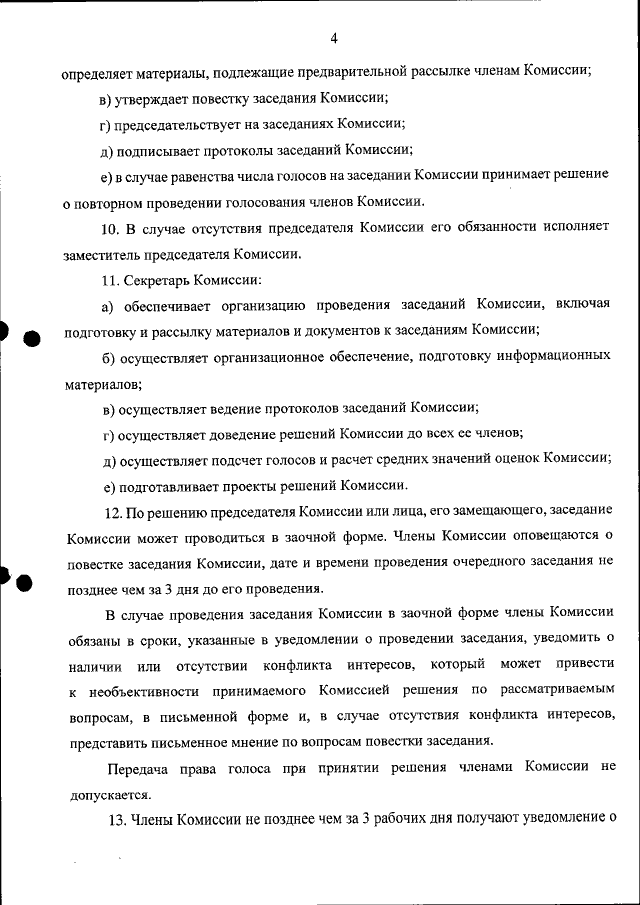 4

определяет материалы, подлежащие предварительной рассылке членам Комиссии;

в) утверждает повестку заседания Комиссии;

г) председательствует на заседаниях Комиссии;

д) подписывает протоколы заседаний Комиссии;

е) в случае равенства числа голосов на заседании Комиссии принимает решение о повторном проведении голосования членов Комиссии.

10. В случае отсутствия председателя Комиссии его обязанности исполняет заместитель председателя Комиссии.

11. Секретарь Комиссии:

а) обеспечивает организацию проведения заседаний Комиссии, включая подготовку и рассылку материалов и документов к заседаниям Комиссии;

б) осуществляет организационное обеспечение, подготовку информационных материалов;

в) осуществляет ведение протоколов заседаний Комиссии;

г) осуществляет доведение решений Комиссии до всех ее членов;

д) осуществляет подсчет голосов и расчет средних значений оценок Комиссии;

е) подготавливает проекты решений Комиссии.

12. По решению председателя Комиссии или лица, его замещающего, заседание Комиссии может проводиться в заочной форме. Члены Комиссии оповещаются о повестке заседания Комиссии, дате и времени проведения очередного заседания не позднее чем за 3 дня до его проведения.

В случае проведения заседания Комиссии в заочной форме члены Комиссии обязаны в сроки, указанные в уведомлении о проведении заседания, уведомить о наличии или отсутствии конфликта интересов, который может привести к необъективности принимаемого Комиссией решения по рассматриваемым вопросам, в письменной форме и, в случае отсутствия конфликта интересов, представить письменное мнение по вопросам повестки заседания.

Передача права голоса при принятии решения членами Комиссии не допускается.

13. Члены Комиссии не позднее чем за 3 рабочих дня получают уведомление о